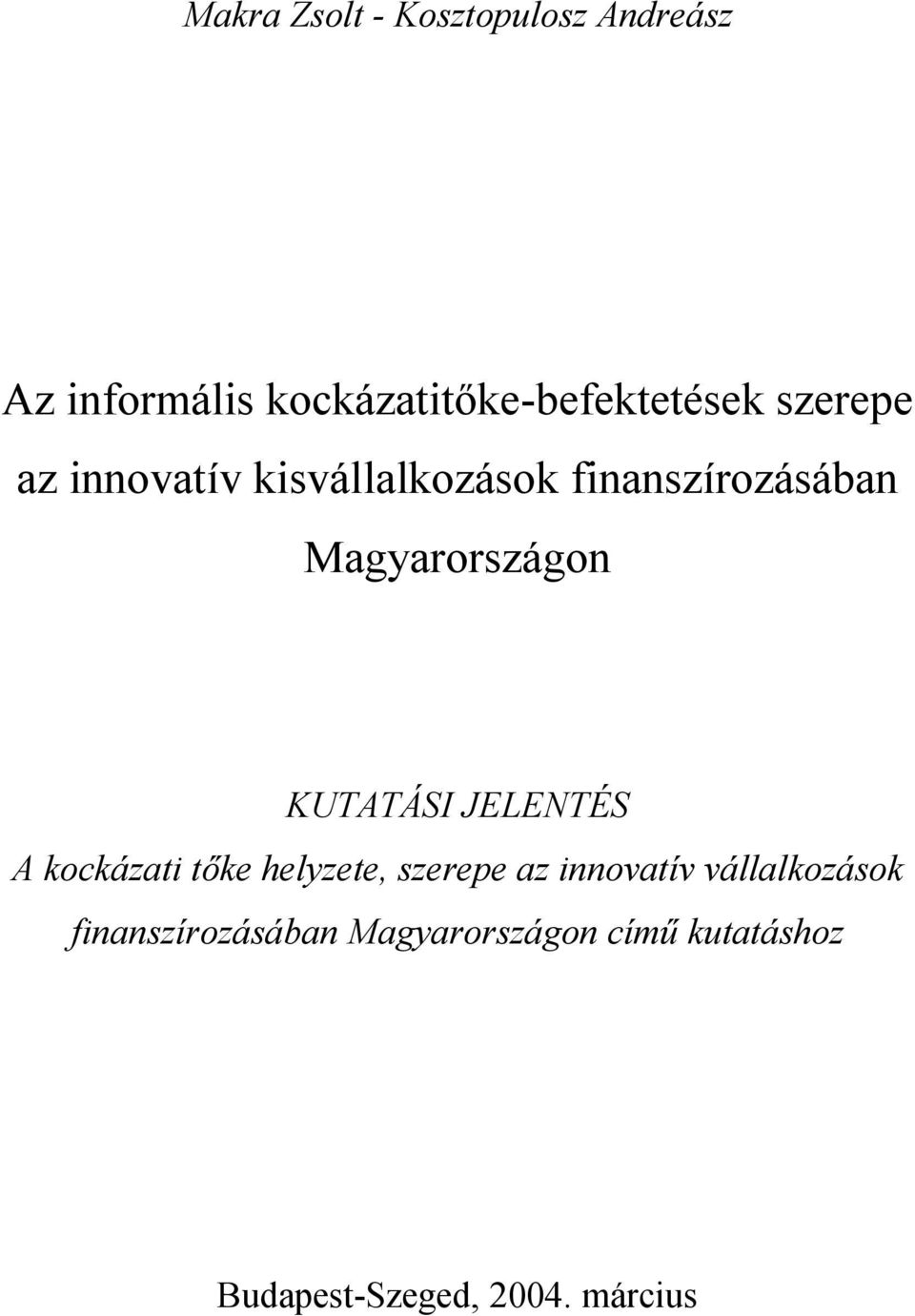 Makra Zsolt - Kosztopulosz Andreász

Az informális kockázatitőke-befektetések szerepe az innovatív kisvállalkozások finanszírozásában Magyarországon

KUTATÁSI JELENTÉS

A kockázati tőke helyzete, szerepe az innovatív vállalkozások finanszírozásában Magyarországon című kutatáshoz

Budapest-Szeged, 2004. március